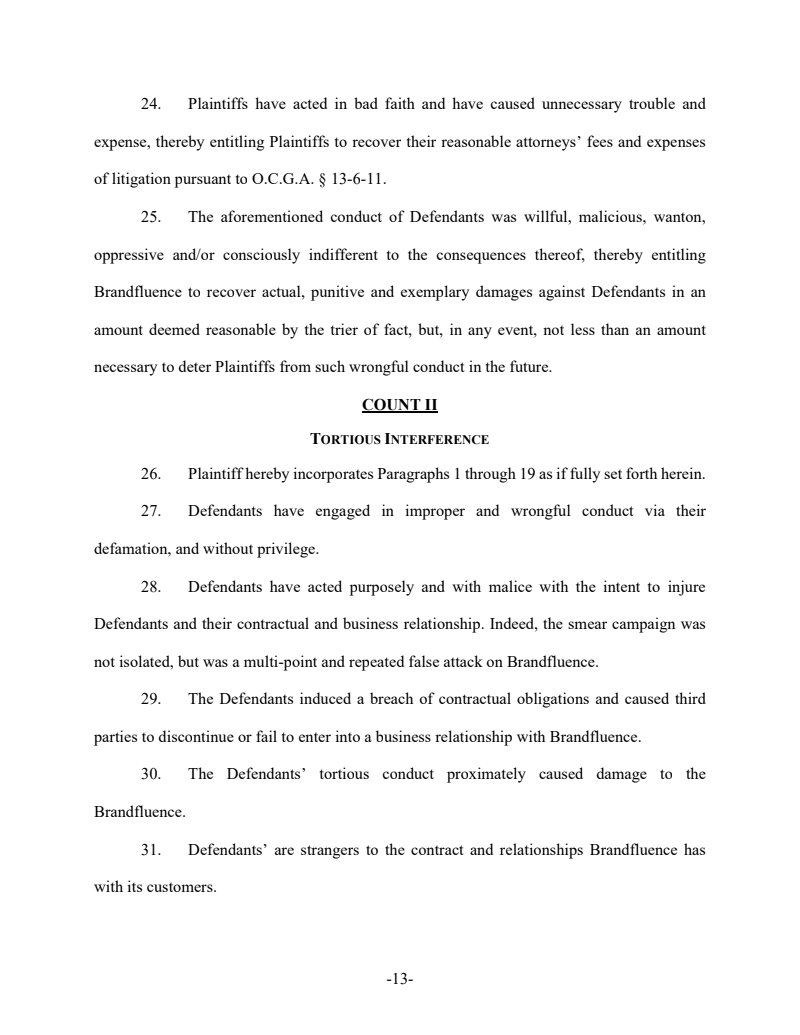 24. Plaintiffs have acted in bad faith and have caused unnecessary trouble and expense, thereby entitling Plaintiffs to recover their reasonable attorneys' fees and expenses of litigation pursuant to O.C.G.A. § 13-6-11.

25. The aforementioned conduct of Defendants was willful, malicious, wanton, oppressive and/or consciously indifferent to the consequences thereof, thereby entitling Brandfluence to recover actual, punitive and exemplary damages against Defendants in an amount deemed reasonable by the trier of fact, but, in any event, not less than an amount necessary to deter Plaintiffs from such wrongful conduct in the future.

COUNT II

TORTIOUS INTERFERENCE

26. Plaintiff hereby incorporates Paragraphs 1 through 19 as if fully set forth herein.

27. Defendants have engaged in improper and wrongful conduct via their defamation, and without privilege.

28. Defendants have acted purposely and with malice with the intent to injure Defendants and their contractual and business relationship. Indeed, the smear campaign was not isolated, but was a multi-point and repeated false attack on Brandfluence.

29. The Defendants induced a breach of contractual obligations and caused third parties to discontinue or fail to enter into a business relationship with Brandfluence.

30. The Defendants' tortious conduct proximately caused damage to the Brandfluence.

31. Defendants' are strangers to the contract and relationships Brandfluence has with its customers.

-13-